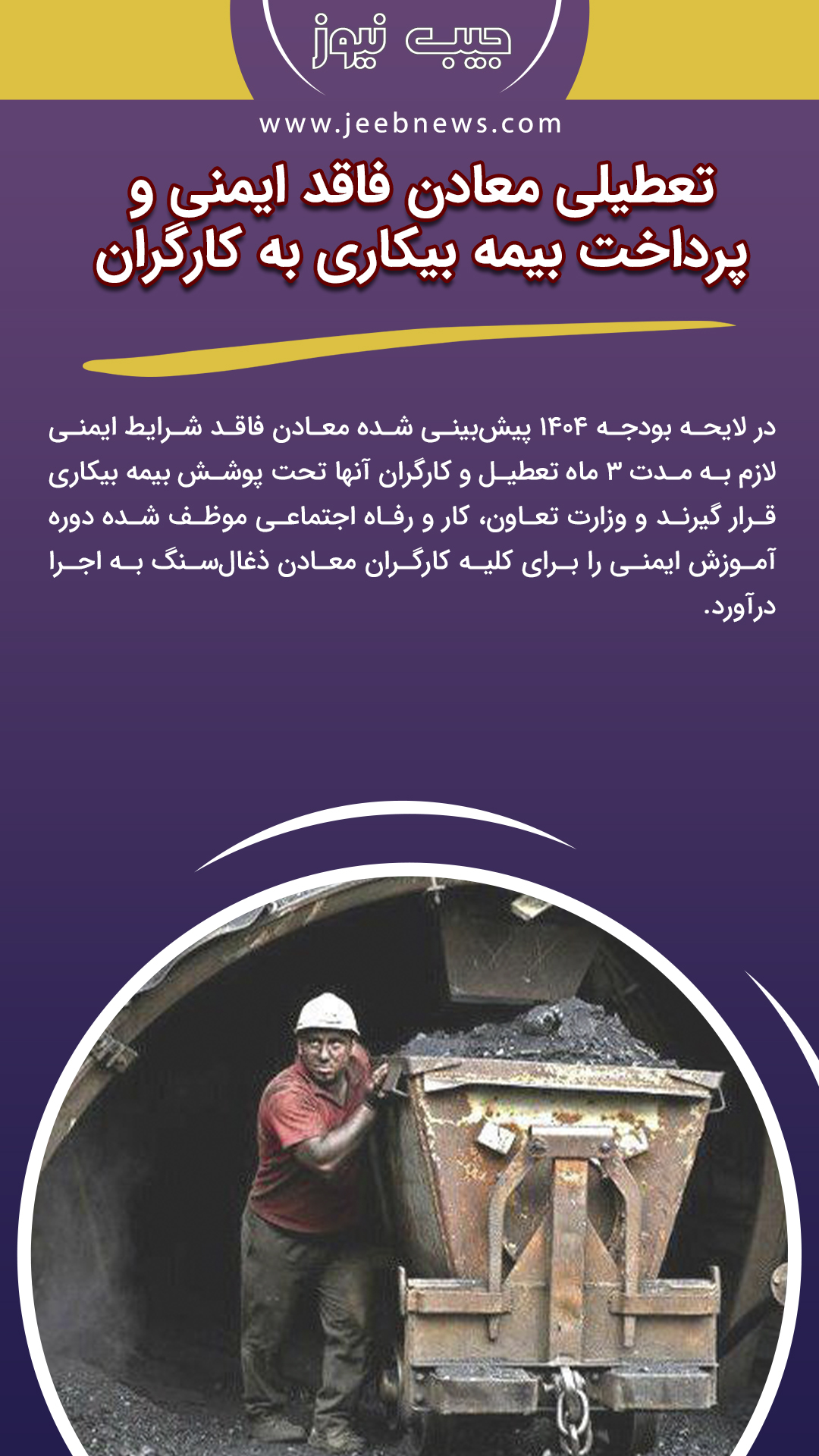 جیب نیوز

www.jeebnews.com

تعطیلی معادن فاقد ایمنی و پرداخت بیمه بیکاری به کارگران

در لایحه بودجه ۱۴۰۴ پیش‌بینی شده معادن فاقد شرایط ایمنی لازم به مدت ۳ ماه تعطیل و کارگران آنها تحت پوشش بیمه بیکاری قرار گیرند و وزارت تعاون، کار و رفاه اجتماعی موظف شده دوره آموزش ایمنی را برای کلیه کارگران معادن ذغال‌سنگ به اجرا درآورد.